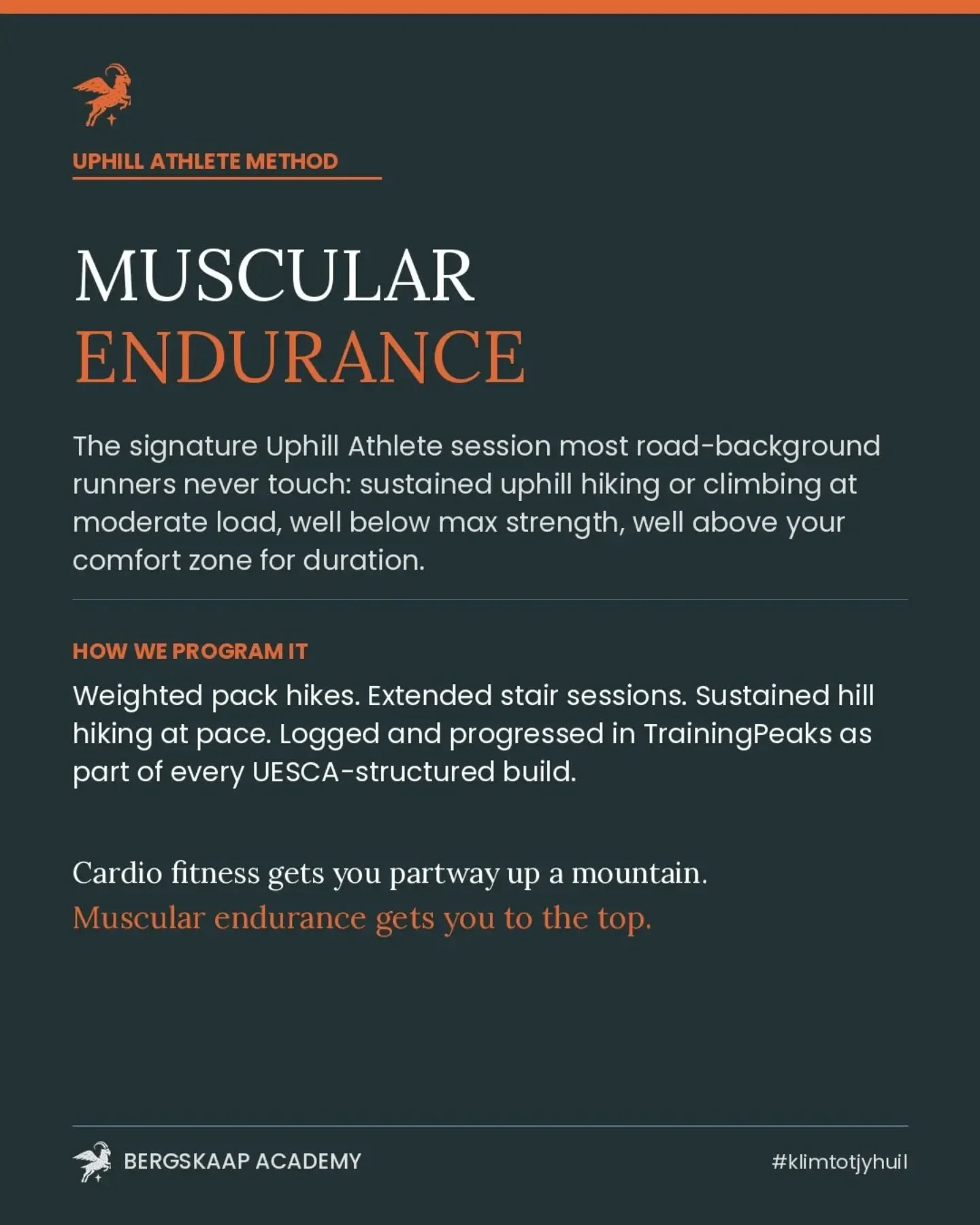 UPHILL ATHLETE METHOD

MUSCULAR
ENDURANCE

The signature Uphill Athlete session most road-background runners never touch: sustained uphill hiking or climbing at moderate load, well below max strength, well above your comfort zone for duration.

HOW WE PROGRAM IT

Weighted pack hikes. Extended stair sessions. Sustained hill hiking at pace. Logged and progressed in TrainingPeaks as part of every UESCA-structured build.

Cardio fitness gets you partway up a mountain.
Muscular endurance gets you to the top.

BERGSKAAP ACADEMY

#klimtotjyhuil